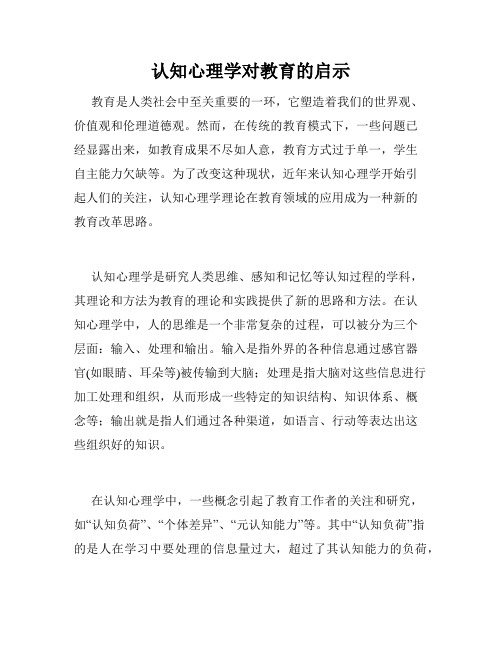 认知心理学对教育的启示

教育是人类社会中至关重要的一环，它塑造着我们的世界观、价值观和伦理道德观。然而，在传统的教育模式下，一些问题已经显露出来，如教育成果不尽如人意，教育方式过于单一，学生自主能力欠缺等。为了改变这种现状，近年来认知心理学开始引起人们的关注，认知心理学理论在教育领域的应用成为一种新的教育改革思路。

认知心理学是研究人类思维、感知和记忆等认知过程的学科，其理论和方法为教育的理论和实践提供了新的思路和方法。在认知心理学中，人的思维是一个非常复杂的过程，可以被分为三个层面：输入、处理和输出。输入是指外界的各种信息通过感官器官(如眼睛、耳朵等)被传输到大脑；处理是指大脑对这些信息进行加工处理和组织，从而形成一些特定的知识结构、知识体系、概念等；输出就是指人们通过各种渠道，如语言、行动等表达出这些组织好的知识。

在认知心理学中，一些概念引起了教育工作者的关注和研究，如“认知负荷”、“个体差异”、“元认知能力”等。其中“认知负荷”指的是人在学习中要处理的信息量过大，超过了其认知能力的负荷，